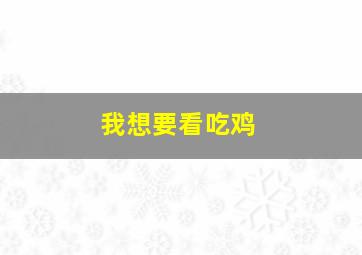 我想要看吃鸡